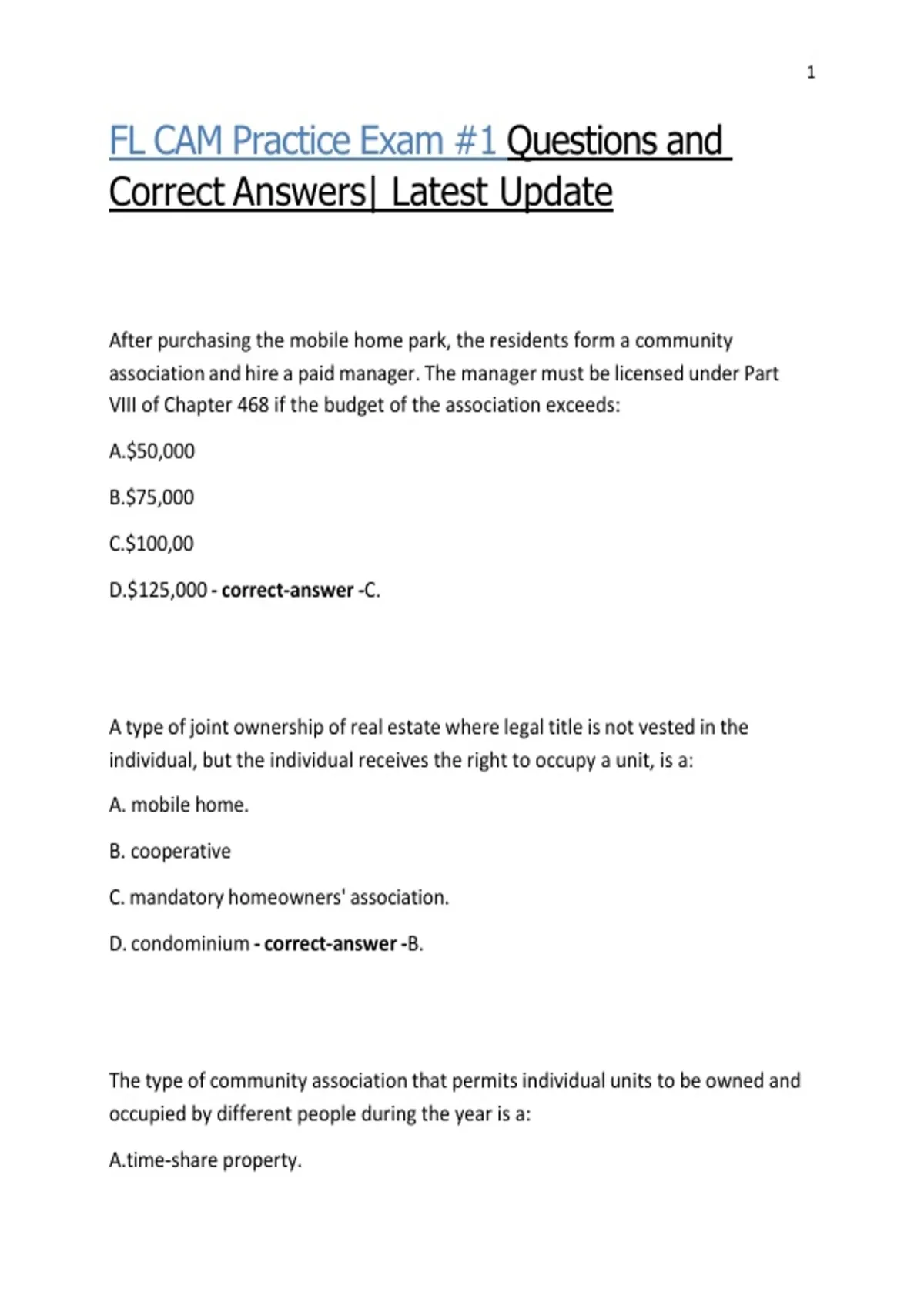 1

FL CAM Practice Exam #1 Questions and Correct Answers| Latest Update

After purchasing the mobile home park, the residents form a community association and hire a paid manager. The manager must be licensed under Part VIII of Chapter 468 if the budget of the association exceeds:

A.$50,000

B.$75,000

C.$100,00

D.$125,000 - correct-answer -C.

A type of joint ownership of real estate where legal title is not vested in the individual, but the individual receives the right to occupy a unit, is a:

A. mobile home.

B. cooperative

C. mandatory homeowners' association.

D. condominium - correct-answer -B.

The type of community association that permits individual units to be owned and occupied by different people during the year is a:

A.time-share property.